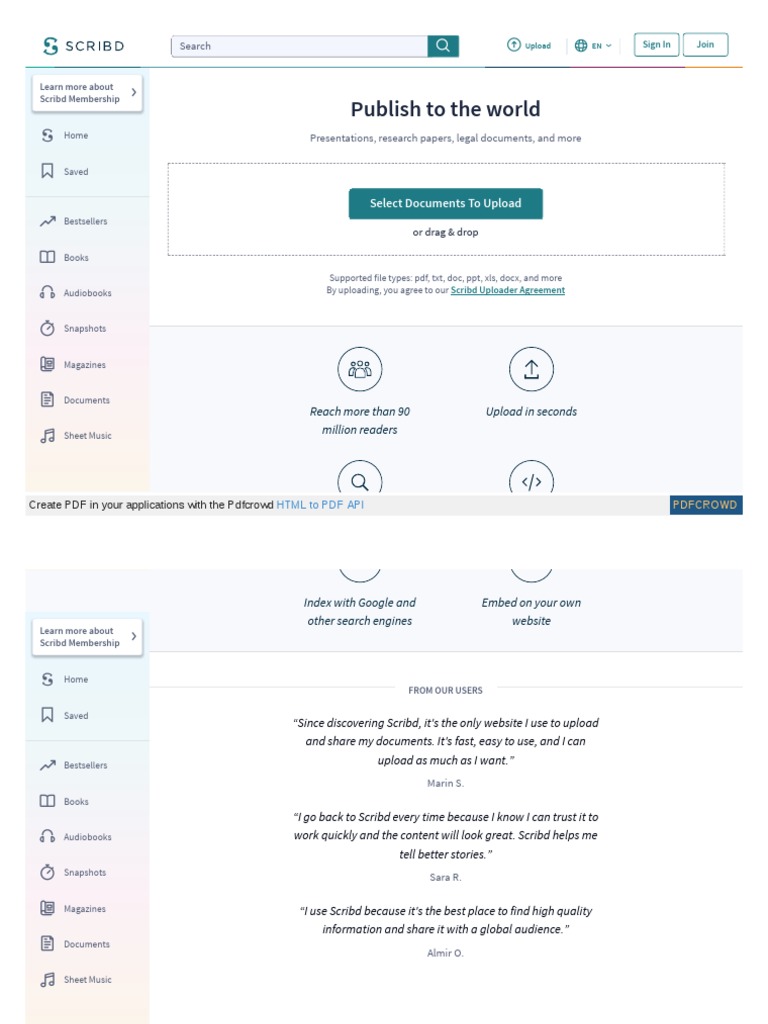 SCRIBD

Search

Upload

EN

Sign In

Join

Learn more about Scribd Membership

Home

Saved

Bestsellers

Books

Audiobooks

Snapshots

Magazines

Documents

Sheet Music

Publish to the world

Presentations, research papers, legal documents, and more

Select Documents To Upload

or drag & drop

Supported file types: pdf, txt, doc, ppt, xls, docx, and more
By uploading, you agree to our Scribd Uploader Agreement

Reach more than 90 million readers

Upload in seconds

Create PDF in your applications with the Pdfcrowd HTML to PDF API

PDFCROWD

Index with Google and other search engines

Embed on your own website

Learn more about Scribd Membership

Home

Saved

Bestsellers

Books

Audiobooks

Snapshots

Magazines

Documents

Sheet Music

FROM OUR USERS

“Since discovering Scribd, it’s the only website I use to upload and share my documents. It’s fast, easy to use, and I can upload as much as I want.”

Marin S.

“I go back to Scribd every time because I know I can trust it to work quickly and the content will look great. Scribd helps me tell better stories.”

Sara R.

“I use Scribd because it’s the best place to find high quality information and share it with a global audience.”

Almir O.